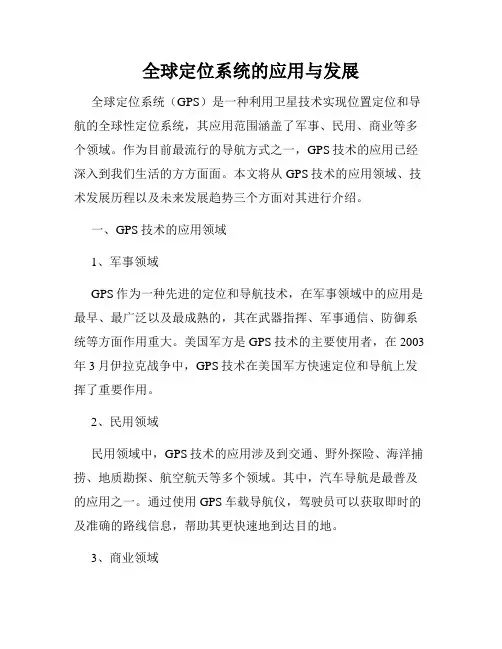 全球定位系统的应用与发展

全球定位系统（GPS）是一种利用卫星技术实现位置定位和导航的全球性定位系统，其应用范围涵盖了军事、民用、商业等多个领域。作为目前最流行的导航方式之一，GPS技术的应用已经深入到我们生活的方方面面。本文将从GPS技术的应用领域、技术发展历程以及未来发展趋势三个方面对其进行介绍。

一、GPS技术的应用领域

1、军事领域

GPS作为一种先进的定位和导航技术，在军事领域中的应用是最早、最广泛以及最成熟的，其在武器指挥、军事通信、防御系统等方面作用重大。美国军方是GPS技术的主要使用者，在2003年3月伊拉克战争中，GPS技术在美国军方快速定位和导航上发挥了重要作用。

2、民用领域

民用领域中，GPS技术的应用涉及到交通、野外探险、海洋捕捞、地质勘探、航空航天等多个领域。其中，汽车导航是最普及的应用之一。通过使用GPS车载导航仪，驾驶员可以获取即时的及准确的路线信息，帮助其更快速地到达目的地。

3、商业领域